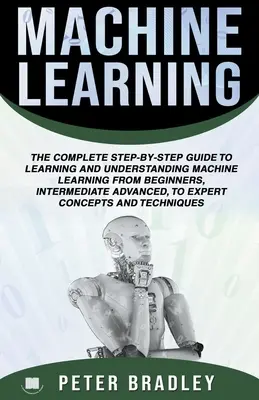 MACHINE LEARNING

THE COMPLETE STEP-BY-STEP GUIDE TO LEARNING AND UNDERSTANDING MACHINE LEARNING FROM BEGINNERS, INTERMEDIATE ADVANCED, TO EXPERT CONCEPTS AND TECHNIQUES

PETER BRADLEY